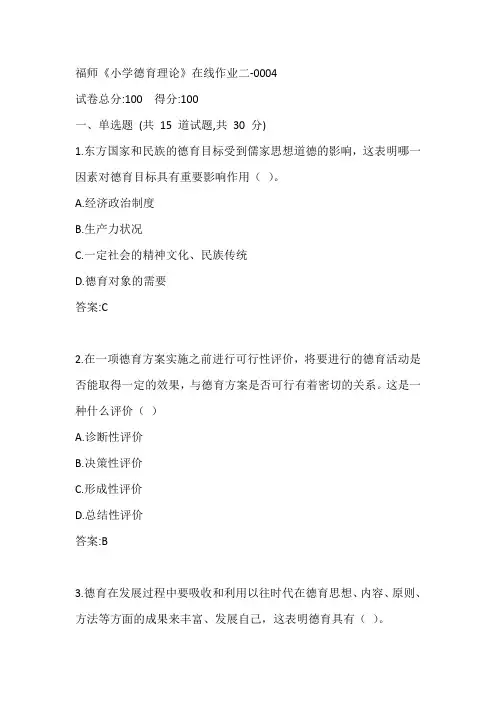 福师《小学德育理论》在线作业二-0004

试卷总分:100 得分:100

一、单选题 (共 15 道试题,共 30 分)

1.东方国家和民族的德育目标受到儒家思想道德的影响，这表明哪一因素对德育目标具有重要影响作用（ ）。

A.经济政治制度

B.生产力状况

C.一定社会的精神文化、民族传统

D.德育对象的需要

答案:C

2.在一项德育方案实施之前进行可行性评价，将要进行的德育活动是否能取得一定的效果，与德育方案是否可行有着密切的关系。这是一种什么评价（ ）

A.诊断性评价

B.决策性评价

C.形成性评价

D.总结性评价

答案:B

3.德育在发展过程中要吸收和利用以往时代在德育思想、内容、原则、方法等方面的成果来丰富、发展自己，这表明德育具有（ ）。